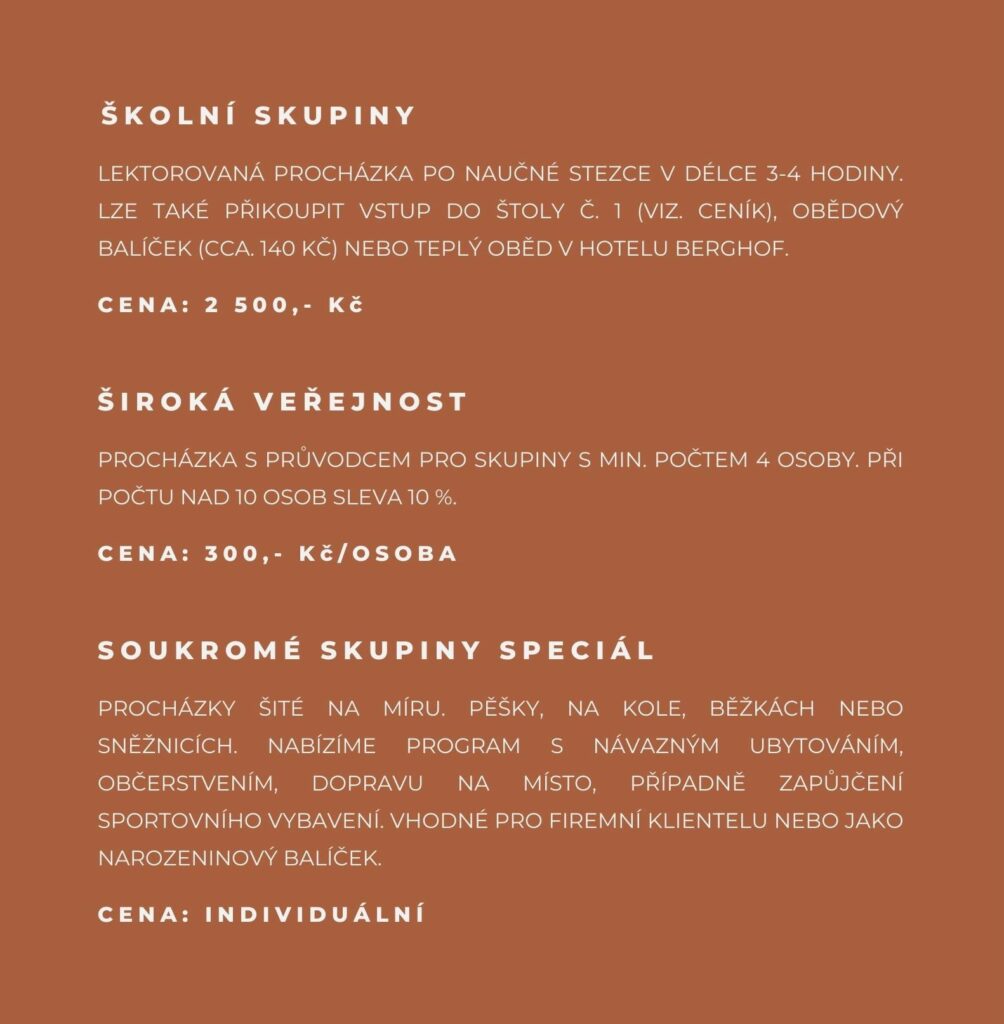 ŠKOLNÍ SKUPINY

LEKTOROVANÁ PROCHÁZKA PO NAUČNÉ STEZCE V DÉLCE 3-4 HODINY. LZE TAKÉ PŘIKOUPIT VSTUP DO ŠTOLY Č. 1 (VIZ. CENÍK), OBĚDOVÝ BALÍČEK (CCA. 140 KČ) NEBO TEPLÝ OBĚD V HOTELU BERGHOF.

CENA: 2 500,- Kč

ŠIROKÁ VEŘEJNOST

PROCHÁZKA S PRŮVODCEM PRO SKUPINY S MIN. POČTEM 4 OSOBY. PŘI POČTU NAD 10 OSOB SLEVA 10 %.

CENA: 300,- Kč/OSOBA

SOUKROMÉ SKUPINY SPECIÁL

PROCHÁZKY ŠITÉ NA MÍRU. PĚŠKY, NA KOLE, BĚŽKÁCH NEBO SNĚŽNICÍCH. NABÍZÍME PROGRAM S NÁVAZNÝM UBYTOVÁNÍM, OBČERSTVENÍM, DOPRAVU NA MÍSTO, PŘÍPADNĚ ZAPŮJČENÍ SPORTOVNÍHO VYBAVENÍ. VHODNÉ PRO FIREMNÍ KLIENTELU NEBO JAKO NAROZENINOVÝ BALÍČEK.

CENA: INDIVIDUÁLNÍ